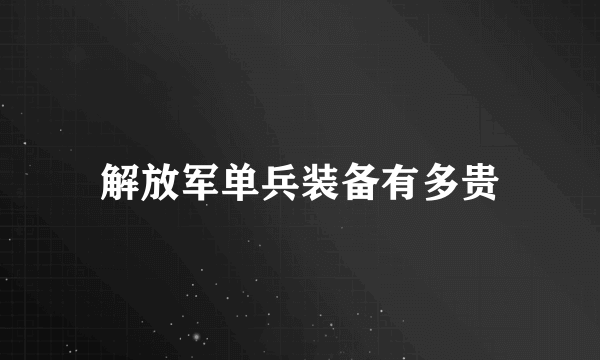 解放军单兵装备有多贵